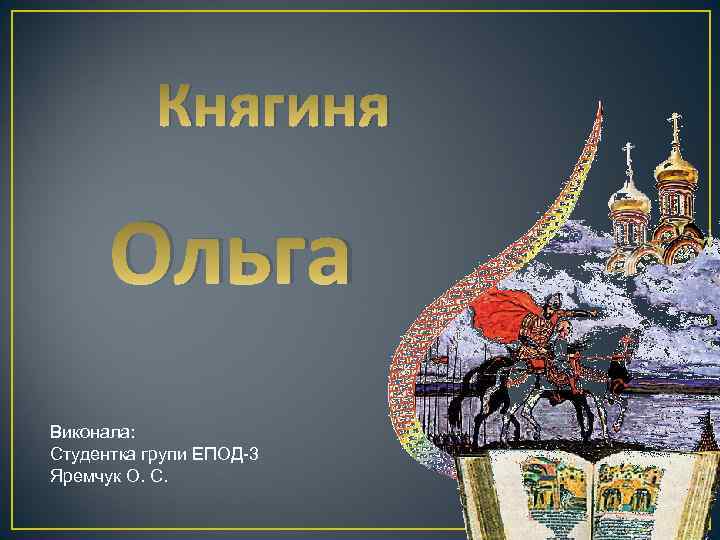 Княгиня

Ольга

Виконала:
Студентка групи ЕПОД-3
Яремчук О. С.